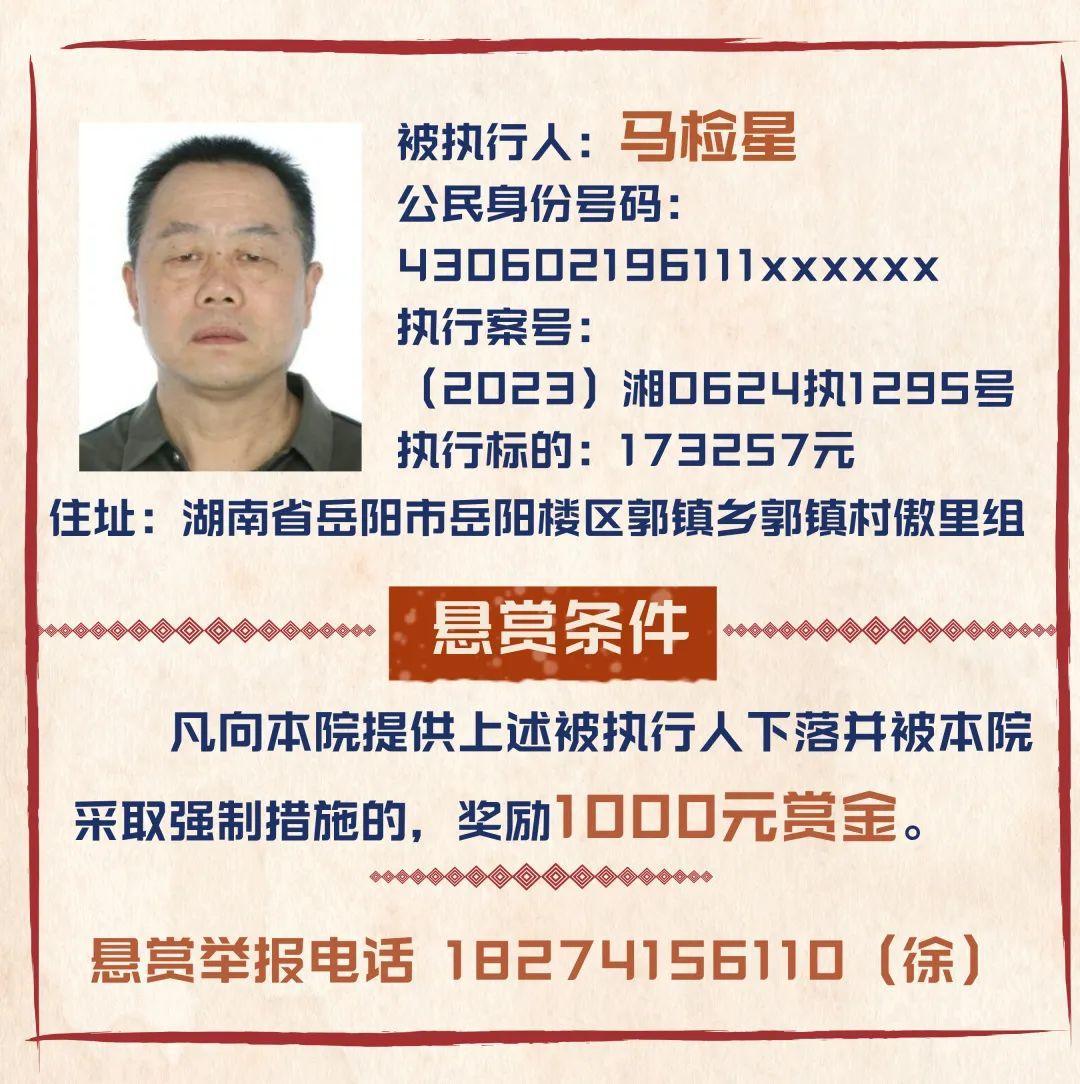 被执行人：马检星
公民身份号码：
430602196111xxxxxx
执行案号：
（2023）湘0624执1295号
执行标的：173257元
住址：湖南省岳阳市岳阳楼区郭镇乡郭镇村傲里组

悬赏条件

凡向本院提供上述被执行人下落并被本院采取强制措施的，奖励1000元赏金。

悬赏举报电话 18274156110（徐）